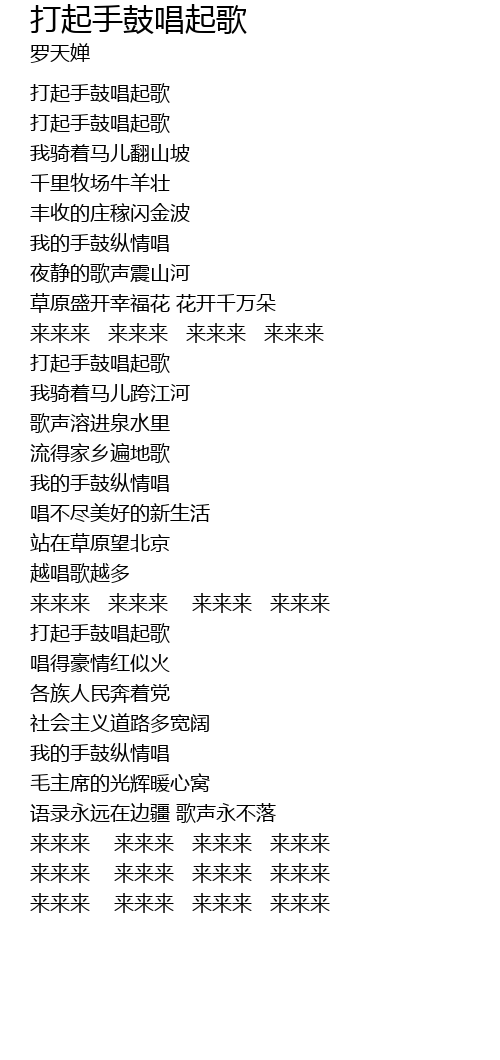 打起手鼓唱起歌
罗天婵

打起手鼓唱起歌
打起手鼓唱起歌
我骑着马儿翻山坡
千里牧场牛羊壮
丰收的庄稼闪金波
我的手鼓纵情唱
夜静的歌声震山河
草原盛开幸福花 花开千万朵
来来来 来来来 来来来 来来来
打起手鼓唱起歌
我骑着马儿跨江河
歌声溶进泉水里
流得家乡遍地歌
我的手鼓纵情唱
唱不尽美好的新生活
站在草原望北京
越唱歌越多
来来来 来来来 来来来 来来来
打起手鼓唱起歌
唱得豪情红似火
各族人民奔着党
社会主义道路多宽阔
我的手鼓纵情唱
毛主席的光辉暖心窝
语录永远在边疆 歌声永不落
来来来 来来来 来来来 来来来
来来来 来来来 来来来 来来来
来来来 来来来 来来来 来来来